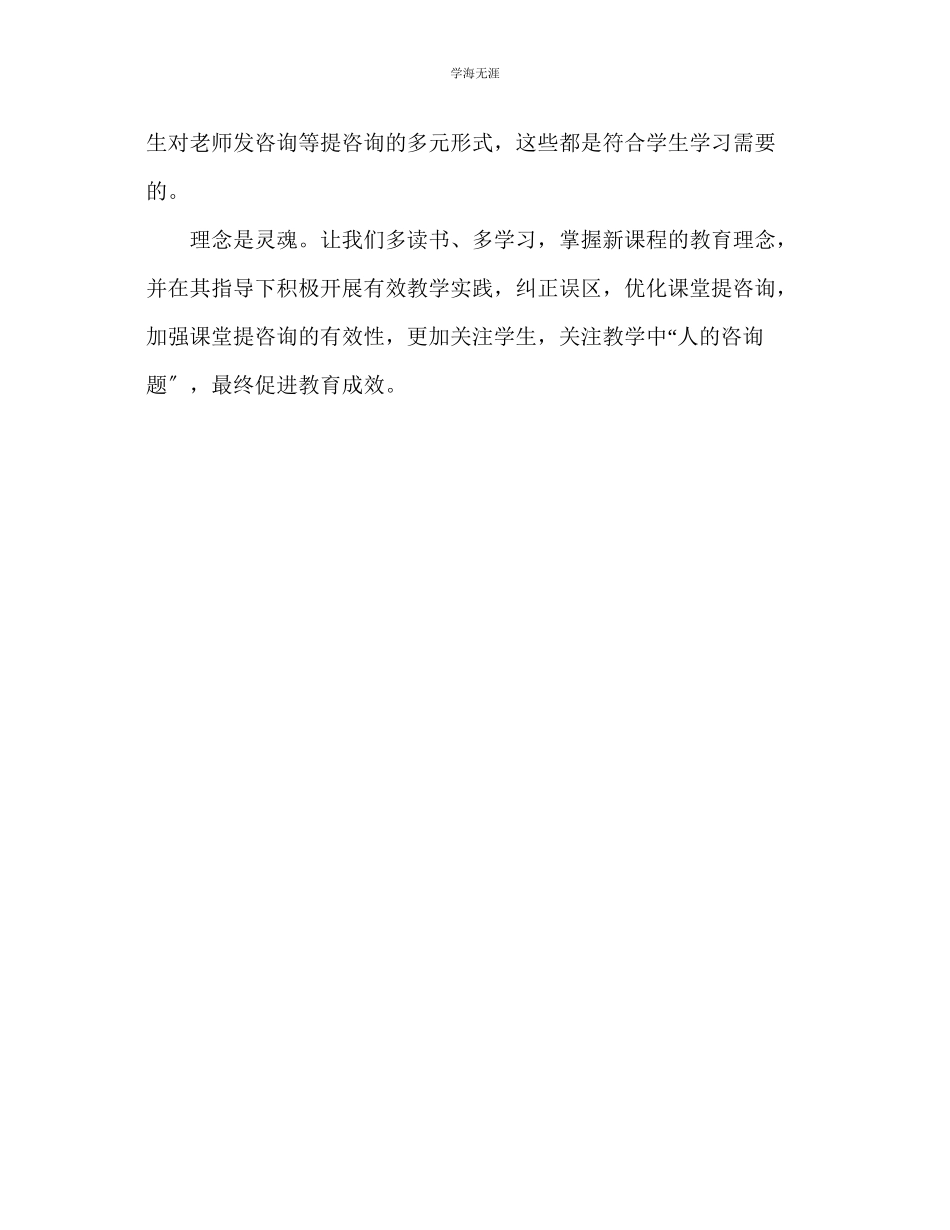 学海无涯

生对老师发咨询等提咨询的多元形式，这些都是符合学生学习需要的。

理念是灵魂。让我们多读书、多学习，掌握新课程的教育理念，并在其指导下积极开展有效教学实践，纠正误区，优化课堂提咨询，加强课堂提咨询的有效性，更加关注学生，关注教学中“人的咨询题″，最终促进教育成效。